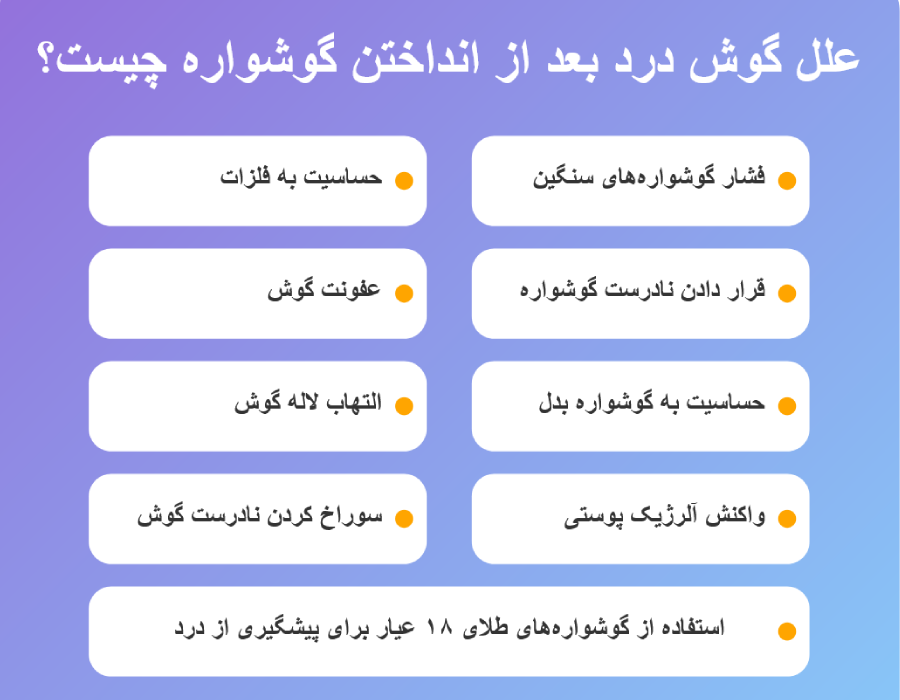 علل گوش درد بعد از انداختن گوشواره چیست؟

فشار گوشواره‌های سنگین

حساسیت به فلزات

قرار دادن نادرست گوشواره

عفونت گوش

حساسیت به گوشواره بدل

التهاب لاله گوش

واکنش آلرژیک پوستی

سوراخ کردن نادرست گوش

استفاده از گوشواره‌های طلای ۱۸ عیار برای پیشگیری از درد